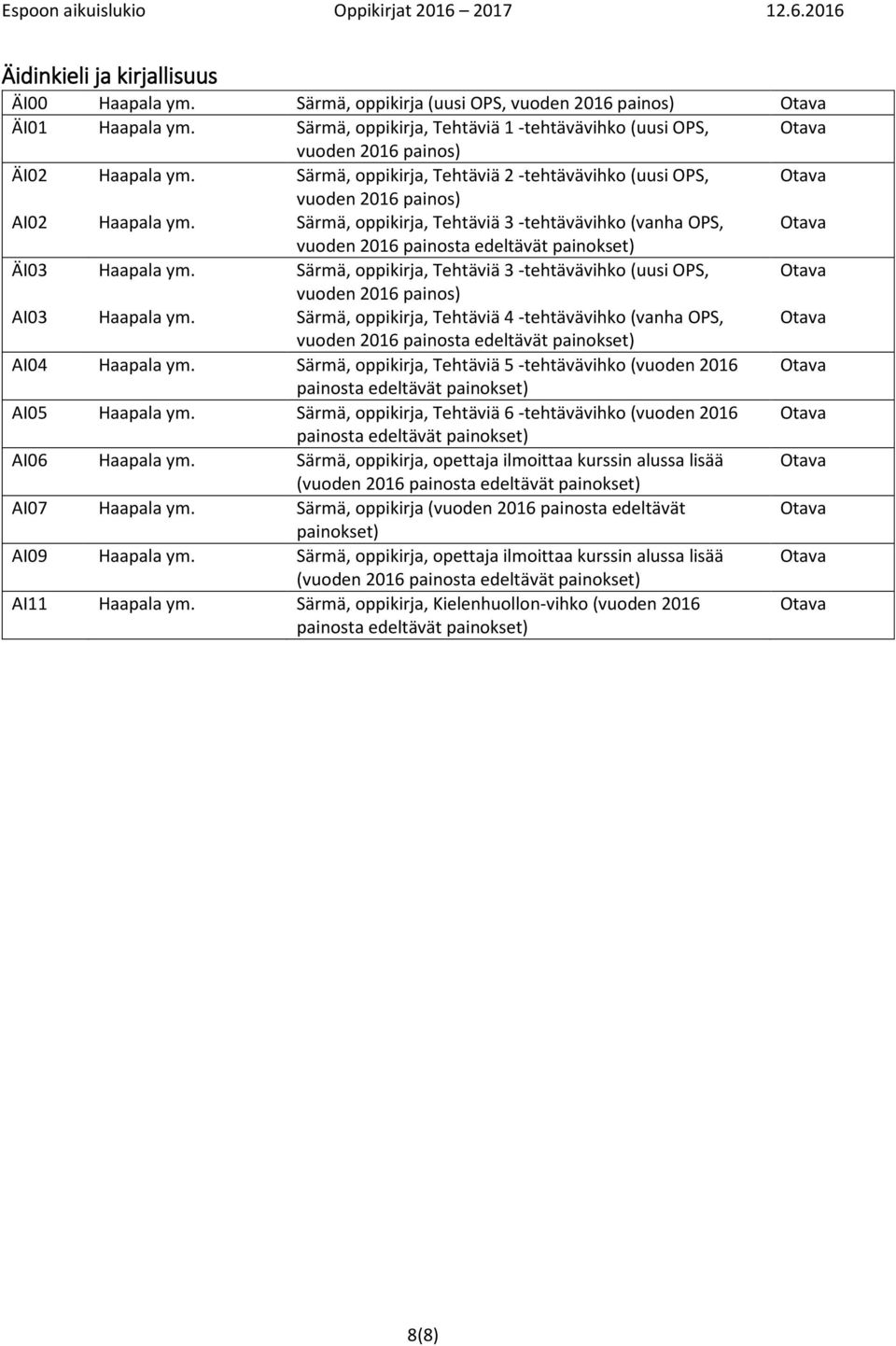 Espoon aikuislukio Oppikirjat 2016 – 2017 12.6.2016

Äidinkieli ja kirjallisuus

| | | | |
|---|---|---|---|
| ÄI00 | Haapala ym. | Särmä, oppikirja (uusi OPS, vuoden 2016 painos) | Otava |
| ÄI01 | Haapala ym. | Särmä, oppikirja, Tehtäviä 1 -tehtävävihko (uusi OPS, vuoden 2016 painos) | Otava |
| ÄI02 | Haapala ym. | Särmä, oppikirja, Tehtäviä 2 -tehtävävihko (uusi OPS, vuoden 2016 painos) | Otava |
| AI02 | Haapala ym. | Särmä, oppikirja, Tehtäviä 3 -tehtävävihko (vanha OPS, vuoden 2016 painosta edeltävät painokset) | Otava |
| ÄI03 | Haapala ym. | Särmä, oppikirja, Tehtäviä 3 -tehtävävihko (uusi OPS, vuoden 2016 painos) | Otava |
| AI03 | Haapala ym. | Särmä, oppikirja, Tehtäviä 4 -tehtävävihko (vanha OPS, vuoden 2016 painosta edeltävät painokset) | Otava |
| AI04 | Haapala ym. | Särmä, oppikirja, Tehtäviä 5 -tehtävävihko (vuoden 2016 painosta edeltävät painokset) | Otava |
| AI05 | Haapala ym. | Särmä, oppikirja, Tehtäviä 6 -tehtävävihko (vuoden 2016 painosta edeltävät painokset) | Otava |
| AI06 | Haapala ym. | Särmä, oppikirja, opettaja ilmoittaa kurssin alussa lisää (vuoden 2016 painosta edeltävät painokset) | Otava |
| AI07 | Haapala ym. | Särmä, oppikirja (vuoden 2016 painosta edeltävät painokset) | Otava |
| AI09 | Haapala ym. | Särmä, oppikirja, opettaja ilmoittaa kurssin alussa lisää (vuoden 2016 painosta edeltävät painokset) | Otava |
| AI11 | Haapala ym. | Särmä, oppikirja, Kielenhuollon-vihko (vuoden 2016 painosta edeltävät painokset) | Otava |

8(8)